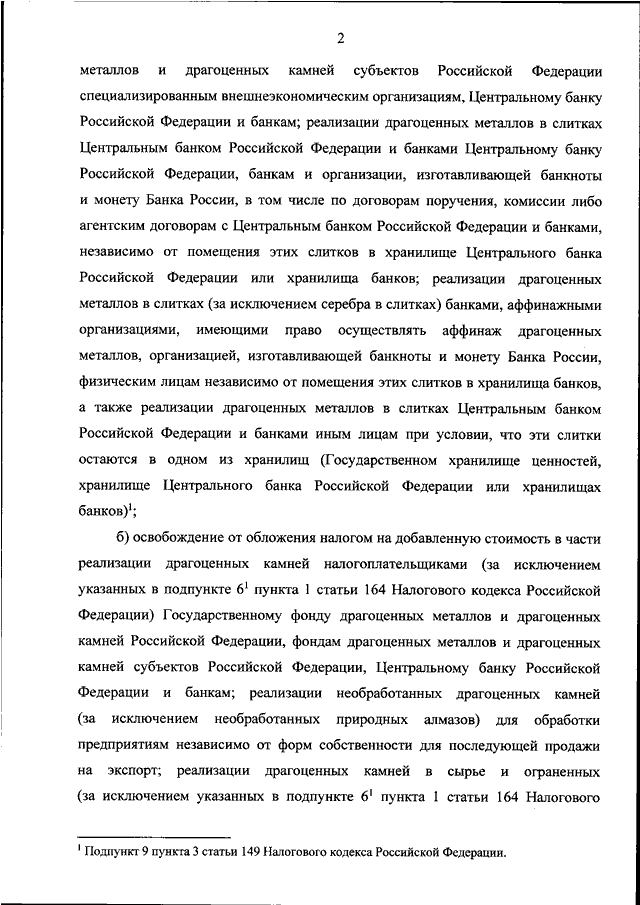 2

металлов и драгоценных камней субъектов Российской Федерации специализированным внешнеэкономическим организациям, Центральному банку Российской Федерации и банкам; реализации драгоценных металлов в слитках Центральным банком Российской Федерации и банками Центральному банку Российской Федерации, банкам и организации, изготавливающей банкноты и монету Банка России, в том числе по договорам поручения, комиссии либо агентским договорам с Центральным банком Российской Федерации и банками, независимо от помещения этих слитков в хранилище Центрального банка Российской Федерации или хранилища банков; реализации драгоценных металлов в слитках (за исключением серебра в слитках) банками, аффинажными организациями, имеющими право осуществлять аффинаж драгоценных металлов, организацией, изготавливающей банкноты и монету Банка России, физическим лицам независимо от помещения этих слитков в хранилища банков, а также реализации драгоценных металлов в слитках Центральным банком Российской Федерации и банками иным лицам при условии, что эти слитки остаются в одном из хранилищ (Государственном хранилище ценностей, хранилище Центрального банка Российской Федерации или хранилищах банков)$^1$;

б) освобождение от обложения налогом на добавленную стоимость в части реализации драгоценных камней налогоплательщиками (за исключением указанных в подпункте $6^1$ пункта 1 статьи 164 Налогового кодекса Российской Федерации) Государственному фонду драгоценных металлов и драгоценных камней Российской Федерации, фондам драгоценных металлов и драгоценных камней субъектов Российской Федерации, Центральному банку Российской Федерации и банкам; реализации необработанных драгоценных камней (за исключением необработанных природных алмазов) для обработки предприятиям независимо от форм собственности для последующей продажи на экспорт; реализации драгоценных камней в сырье и ограненных (за исключением указанных в подпункте $6^1$ пункта 1 статьи 164 Налогового

$^1$ Подпункт 9 пункта 3 статьи 149 Налогового кодекса Российской Федерации.